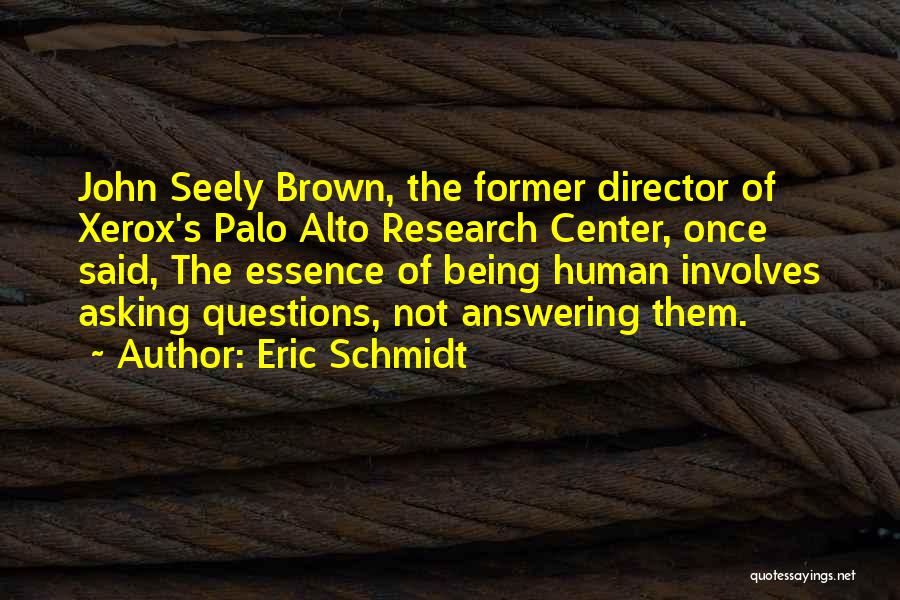 John Seely Brown, the former director of Xerox's Palo Alto Research Center, once said, The essence of being human involves asking questions, not answering them.
~ Author: Eric Schmidt

quotessayings.net